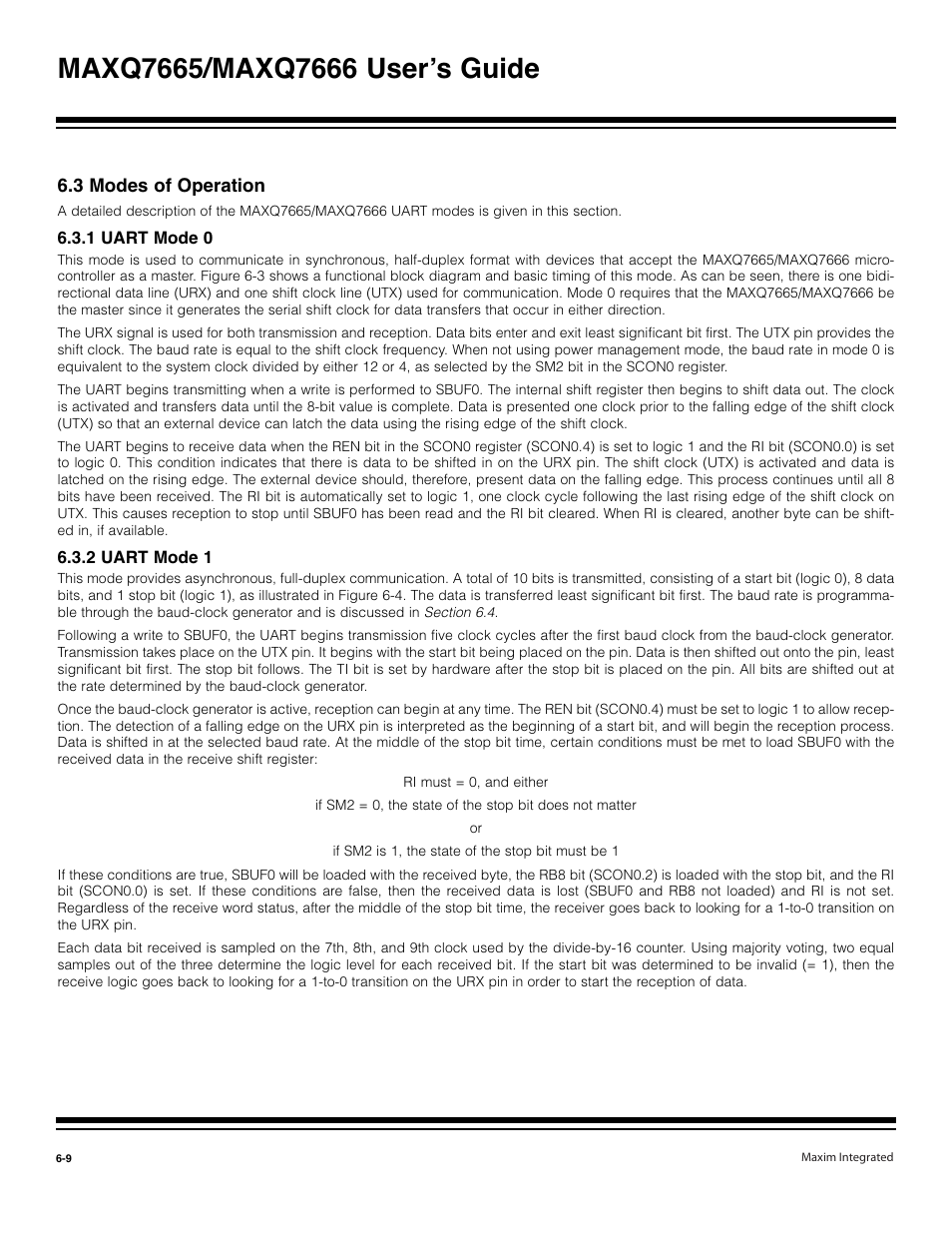 MAXQ7665/MAXQ7666 User's Guide

6.3 Modes of Operation

A detailed description of the MAXQ7665/MAXQ7666 UART modes is given in this section.

6.3.1 UART Mode 0

This mode is used to communicate in synchronous, half-duplex format with devices that accept the MAXQ7665/MAXQ7666 microcontroller as a master. Figure 6-3 shows a functional block diagram and basic timing of this mode. As can be seen, there is one bidirectional data line (URX) and one shift clock line (UTX) used for communication. Mode 0 requires that the MAXQ7665/MAXQ7666 be the master since it generates the serial shift clock for data transfers that occur in either direction.

The URX signal is used for both transmission and reception. Data bits enter and exit least significant bit first. The UTX pin provides the shift clock. The baud rate is equal to the shift clock frequency. When not using power management mode, the baud rate in mode 0 is equivalent to the system clock divided by either 12 or 4, as selected by the SM2 bit in the SCON0 register.

The UART begins transmitting when a write is performed to SBUF0. The internal shift register then begins to shift data out. The clock is activated and transfers data until the 8-bit value is complete. Data is presented one clock prior to the falling edge of the shift clock (UTX) so that an external device can latch the data using the rising edge of the shift clock.

The UART begins to receive data when the REN bit in the SCON0 register (SCON0.4) is set to logic 1 and the RI bit (SCON0.0) is set to logic 0. This condition indicates that there is data to be shifted in on the URX pin. The shift clock (UTX) is activated and data is latched on the rising edge. The external device should, therefore, present data on the falling edge. This process continues until all 8 bits have been received. The RI bit is automatically set to logic 1, one clock cycle following the last rising edge of the shift clock on UTX. This causes reception to stop until SBUF0 has been read and the RI bit cleared. When RI is cleared, another byte can be shifted in, if available.

6.3.2 UART Mode 1

This mode provides asynchronous, full-duplex communication. A total of 10 bits is transmitted, consisting of a start bit (logic 0), 8 data bits, and 1 stop bit (logic 1), as illustrated in Figure 6-4. The data is transferred least significant bit first. The baud rate is programmable through the baud-clock generator and is discussed in Section 6.4.

Following a write to SBUF0, the UART begins transmission five clock cycles after the first baud clock from the baud-clock generator. Transmission takes place on the UTX pin. It begins with the start bit being placed on the pin. Data is then shifted out onto the pin, least significant bit first. The stop bit follows. The TI bit is set by hardware after the stop bit is placed on the pin. All bits are shifted out at the rate determined by the baud-clock generator.

Once the baud-clock generator is active, reception can begin at any time. The REN bit (SCON0.4) must be set to logic 1 to allow reception. The detection of a falling edge on the URX pin is interpreted as the beginning of a start bit, and will begin the reception process. Data is shifted in at the selected baud rate. At the middle of the stop bit time, certain conditions must be met to load SBUF0 with the received data in the receive shift register:

RI must = 0, and either

if SM2 = 0, the state of the stop bit does not matter

or

if SM2 is 1, the state of the stop bit must be 1

If these conditions are true, SBUF0 will be loaded with the received byte, the RB8 bit (SCON0.2) is loaded with the stop bit, and the RI bit (SCON0.0) is set. If these conditions are false, then the received data is lost (SBUF0 and RB8 not loaded) and RI is not set. Regardless of the receive word status, after the middle of the stop bit time, the receiver goes back to looking for a 1-to-0 transition on the URX pin.

Each data bit received is sampled on the 7th, 8th, and 9th clock used by the divide-by-16 counter. Using majority voting, two equal samples out of the three determine the logic level for each received bit. If the start bit was determined to be invalid (= 1), then the receive logic goes back to looking for a 1-to-0 transition on the URX pin in order to start the reception of data.

6-9

Maxim Integrated